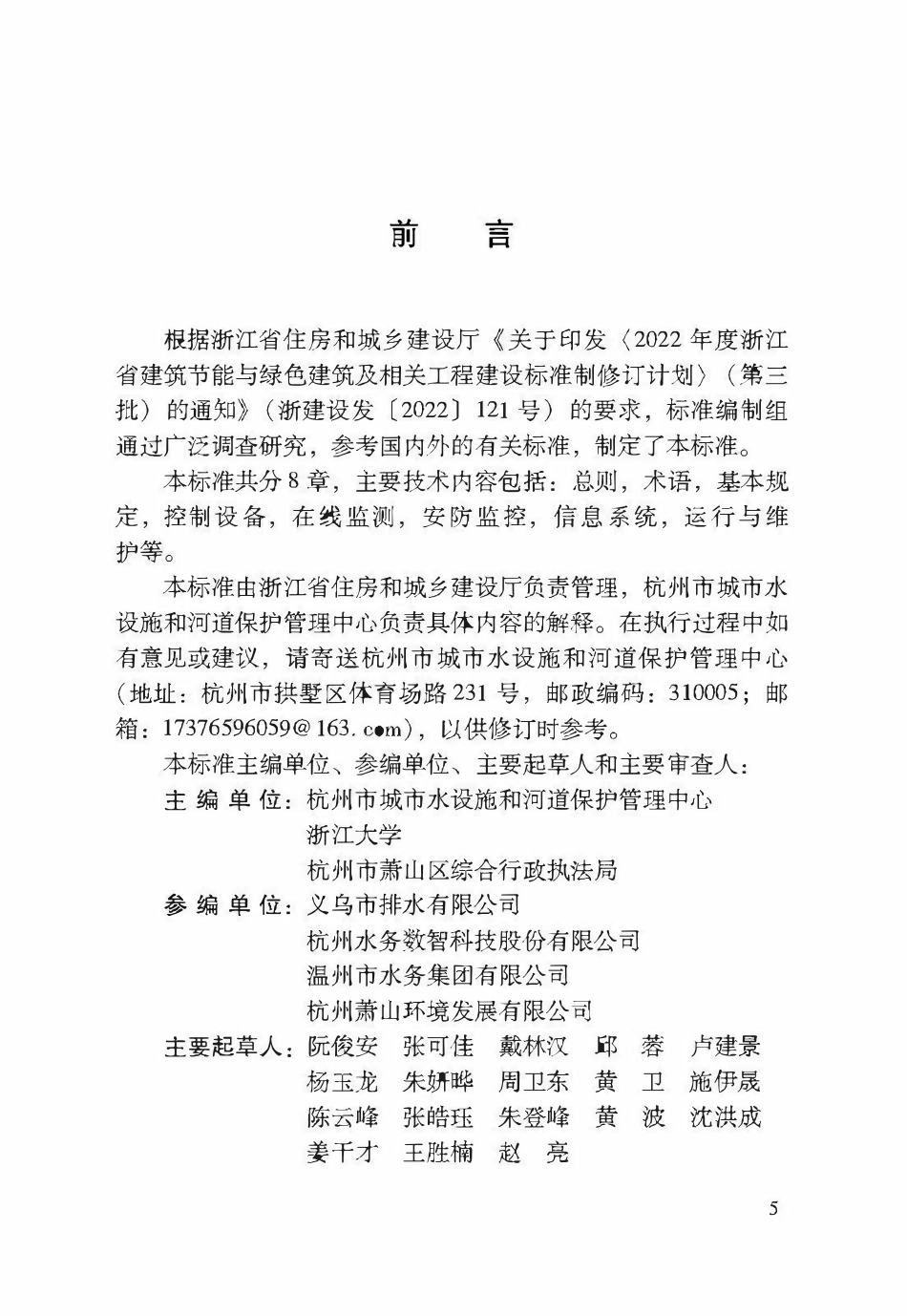 前　言

根据浙江省住房和城乡建设厅《关于印发〈2022年度浙江省建筑节能与绿色建筑及相关工程建设标准制修订计划〉（第三批）的通知》（浙建设发〔2022〕121号）的要求，标准编制组通过广泛调查研究，参考国内外的有关标准，制定了本标准。

本标准共分8章，主要技术内容包括：总则，术语，基本规定，控制设备，在线监测，安防监控，信息系统，运行与维护等。

本标准由浙江省住房和城乡建设厅负责管理，杭州市城市水设施和河道保护管理中心负责具体内容的解释。在执行过程中如有意见或建议，请寄送杭州市城市水设施和河道保护管理中心（地址：杭州市拱墅区体育场路231号，邮政编码：310005；邮箱：17376596059@163.com），以供修订时参考。

本标准主编单位、参编单位、主要起草人和主要审查人：

主 编 单 位：杭州市城市水设施和河道保护管理中心
浙江大学
杭州市萧山区综合行政执法局

参 编 单 位：义乌市排水有限公司
杭州水务数智科技股份有限公司
温州市水务集团有限公司
杭州萧山环境发展有限公司

主要起草人：阮俊安　张可佳　戴林汉　邱　蓉　卢建景
杨玉龙　朱妍晔　周卫东　黄　卫　施伊晟
陈云峰　张皓珏　朱登峰　黄　波　沈洪成
姜千才　王胜楠　赵　亮

5